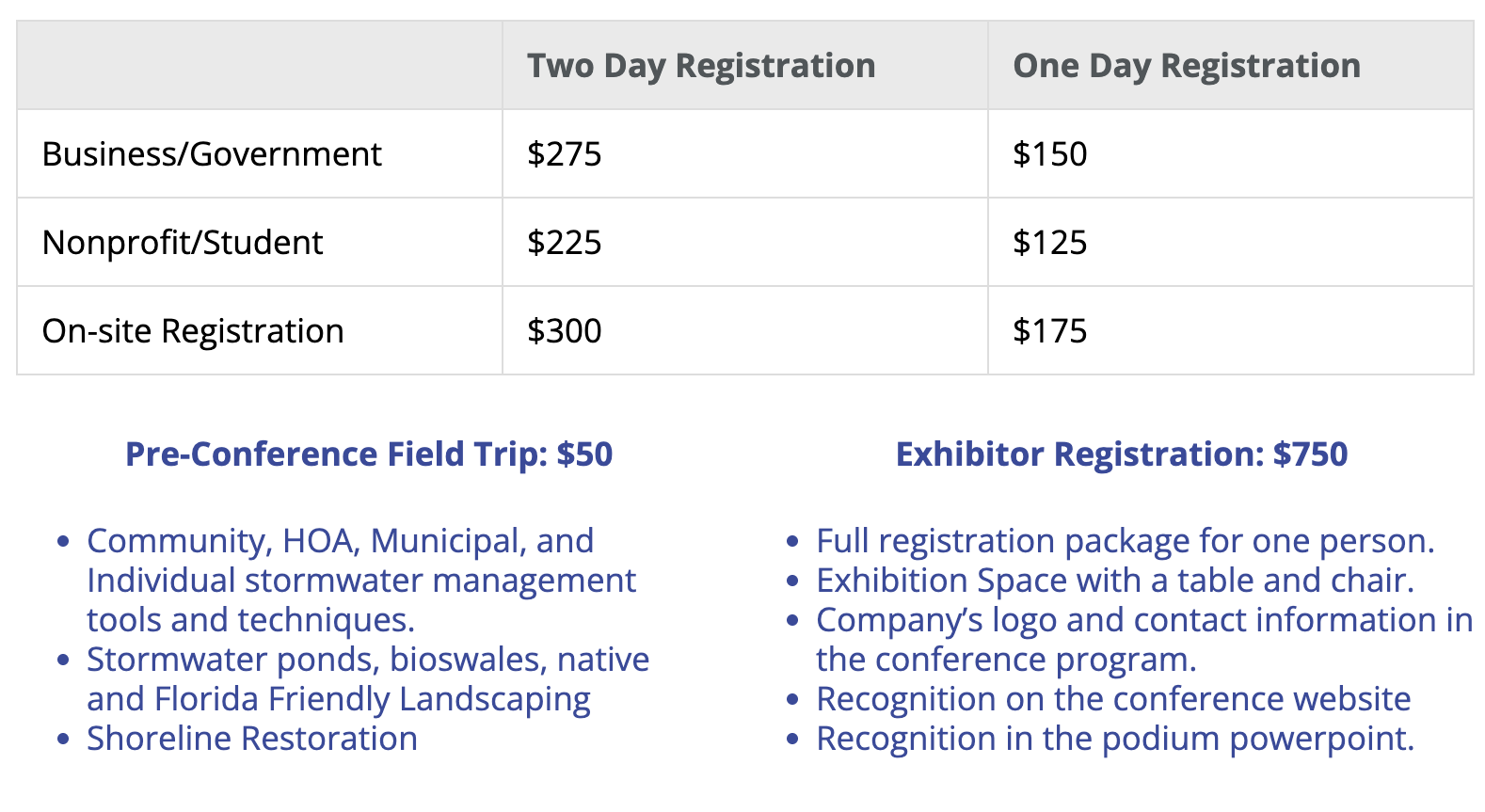 |  | Two Day Registration | One Day Registration |
|---|---|---|
| Business/Government | $275 | $150 |
| Nonprofit/Student | $225 | $125 |
| On-site Registration | $300 | $175 |

Pre-Conference Field Trip: $50

• Community, HOA, Municipal, and Individual stormwater management tools and techniques.
• Stormwater ponds, bioswales, native and Florida Friendly Landscaping
• Shoreline Restoration

Exhibitor Registration: $750

• Full registration package for one person.
• Exhibition Space with a table and chair.
• Company's logo and contact information in the conference program.
• Recognition on the conference website
• Recognition in the podium powerpoint.